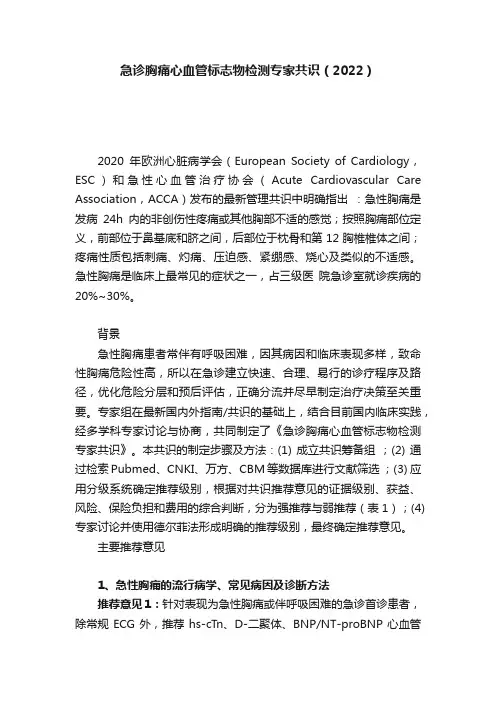 急诊胸痛心血管标志物检测专家共识（2022）

2020 年欧洲心脏病学会（European Society of Cardiology，ESC）和急性心血管治疗协会（Acute Cardiovascular Care Association，ACCA）发布的最新管理共识中明确指出 ：急性胸痛是发病 24h 内的非创伤性疼痛或其他胸部不适的感觉；按照胸痛部位定义，前部位于鼻基底和脐之间，后部位于枕骨和第 12 胸椎椎体之间；疼痛性质包括刺痛、灼痛、压迫感、紧绷感、烧心及类似的不适感。急性胸痛是临床上最常见的症状之一，占三级医 院急诊室就诊疾病的 20%~30%。

背景

急性胸痛患者常伴有呼吸困难，因其病因和临床表现多样，致命性胸痛危险性高，所以在急诊建立快速、合理、易行的诊疗程序及路径，优化危险分层和预后评估，正确分流并尽早制定治疗决策至关重要。专家组在最新国内外指南/共识的基础上，结合目前国内临床实践，经多学科专家讨论与协商，共同制定了《急诊胸痛心血管标志物检测专家共识》。本共识的制定步骤及方法：(1) 成立共识筹备组 ；(2) 通过检索 Pubmed、CNKI、万方、CBM 等数据库进行文献筛选 ；(3) 应用分级系统确定推荐级别，根据对共识推荐意见的证据级别、获益、风险、保险负担和费用的综合判断，分为强推荐与弱推荐（表 1）；(4) 专家讨论并使用德尔菲法形成明确的推荐级别，最终确定推荐意见。

主要推荐意见

1、急性胸痛的流行病学、常见病因及诊断方法

推荐意见 1：针对表现为急性胸痛或伴呼吸困难的急诊首诊患者，除常规 ECG 外，推荐 hs-cTn、D-二聚体、BNP/NT-proBNP 心血管